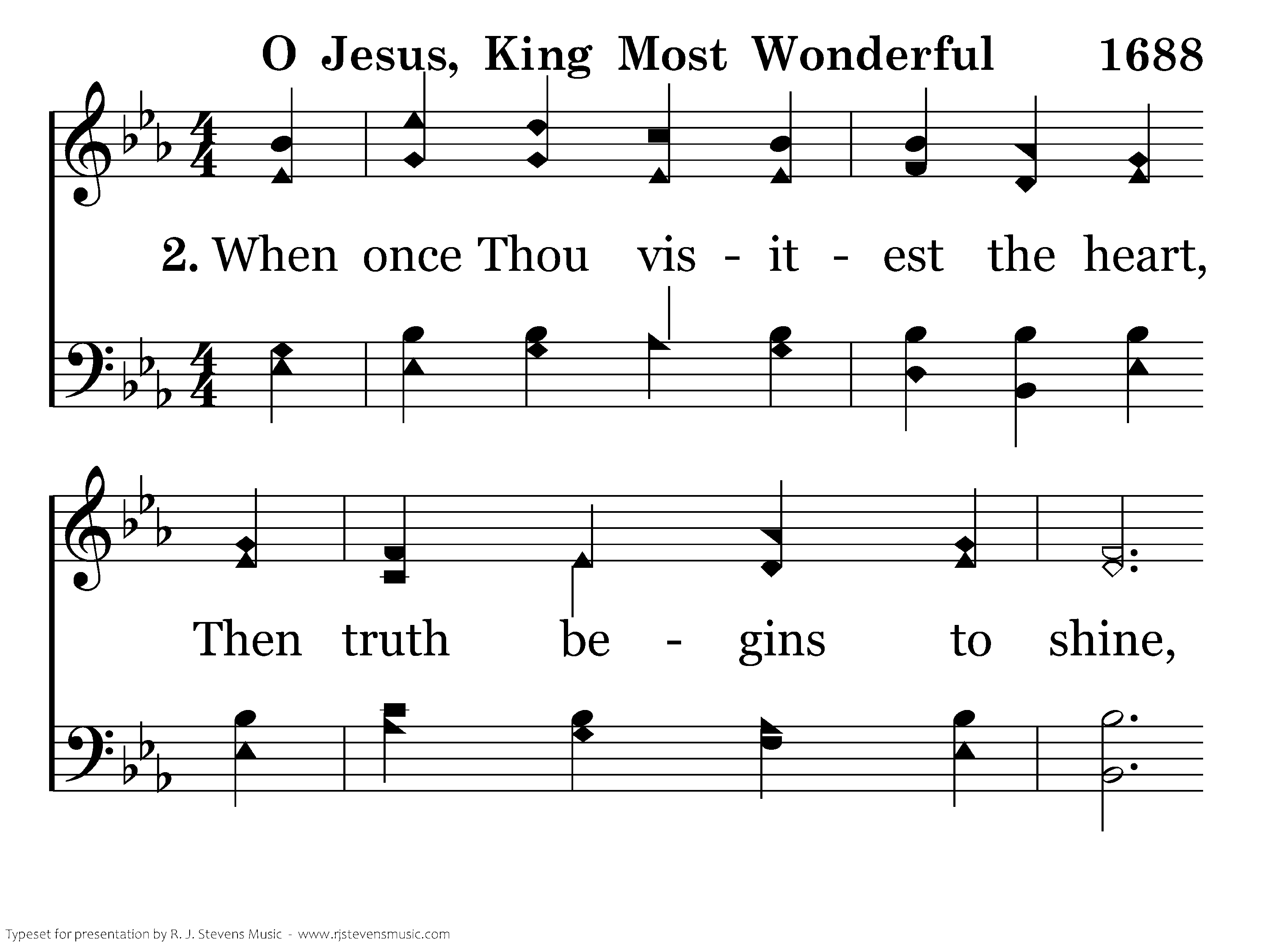 O Jesus, King Most Wonderful 1688

2. When once Thou vis - it - est the heart,

Then truth be - gins to shine,

Typeset for presentation by R. J. Stevens Music - www.rjstevensmusic.com